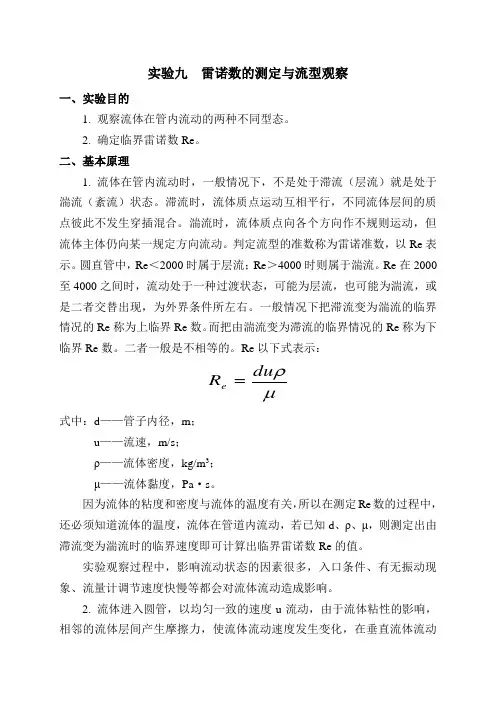 实验九　雷诺数的测定与流型观察

一、实验目的

1. 观察流体在管内流动的两种不同型态。

2. 确定临界雷诺数 Re。

二、基本原理

1. 流体在管内流动时，一般情况下，不是处于滞流（层流）就是处于湍流（紊流）状态。滞流时，流体质点运动互相平行，不同流体层间的质点彼此不发生穿插混合。湍流时，流体质点向各个方向作不规则运动，但流体主体仍向某一规定方向流动。判定流型的准数称为雷诺准数，以 Re 表示。圆直管中，Re＜2000 时属于层流；Re＞4000 时则属于湍流。Re 在 2000 至 4000 之间时，流动处于一种过渡状态，可能为层流，也可能为湍流，或是二者交替出现，为外界条件所左右。一般情况下把滞流变为湍流的临界情况的 Re 称为上临界 Re 数。而把由湍流变为滞流的临界情况的 Re 称为下临界 Re 数。二者一般是不相等的。Re 以下式表示：

$R_e = \frac{du\rho}{\mu}$

式中：d——管子内径，m；

u——流速，m/s；

ρ——流体密度，kg/m³；

μ——流体黏度，Pa·s。

因为流体的粘度和密度与流体的温度有关，所以在测定 Re 数的过程中，还必须知道流体的温度，流体在管道内流动，若已知 d、ρ、μ，则测定出由滞流变为湍流时的临界速度即可计算出临界雷诺数 Re 的值。

实验观察过程中，影响流动状态的因素很多，入口条件、有无振动现象、流量计调节速度快慢等都会对流体流动造成影响。

2. 流体进入圆管，以均匀一致的速度 u 流动，由于流体粘性的影响，相邻的流体层间产生摩擦力，使流体流动速度发生变化，在垂直流体流动